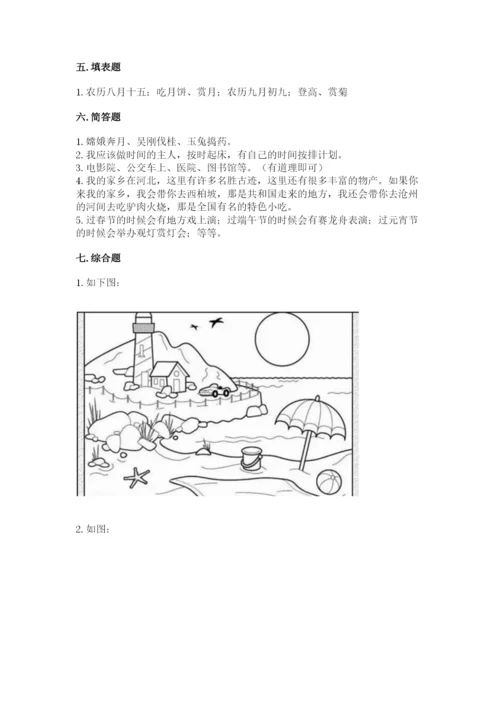 五. 填表题

1. 农历八月十五：吃月饼、赏月；农历九月初九：登高、赏菊

六. 简答题

1. 嫦娥奔月、吴刚伐桂、玉兔捣药。
2. 我应该做时间的主人，按时起床，有自己的时间按排计划。
3. 电影院、公交车上、医院、图书馆等。（有道理即可）
4. 我的家乡在河北，这里有许多名胜古迹，这里还有很多丰富的物产。如果你来我的家乡，我会带你去西柏坡，那是共和国走来的地方，我还会带你去沧州的河间去吃驴肉火烧，那是全国有名的特色小吃。
5. 过春节的时候会有地方戏上演；过端午节的时候会有赛龙舟表演；过元宵节的时候会举办观灯赏灯会；等等。

七. 综合题

1. 如下图：

2. 如图：